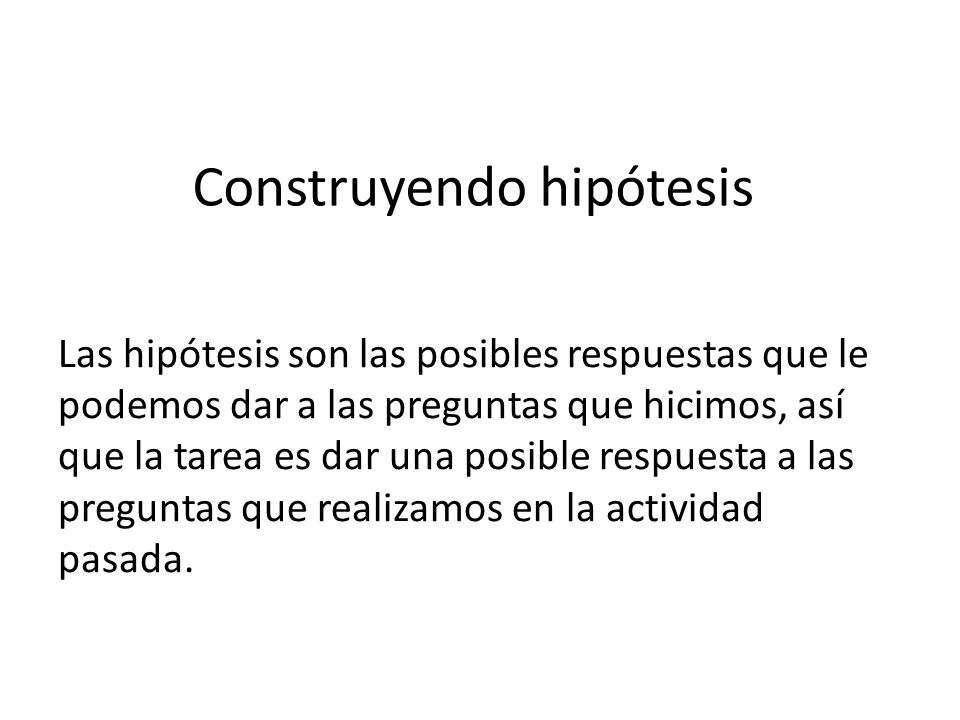 Construyendo hipótesis

Las hipótesis son las posibles respuestas que le podemos dar a las preguntas que hicimos, así que la tarea es dar una posible respuesta a las preguntas que realizamos en la actividad pasada.